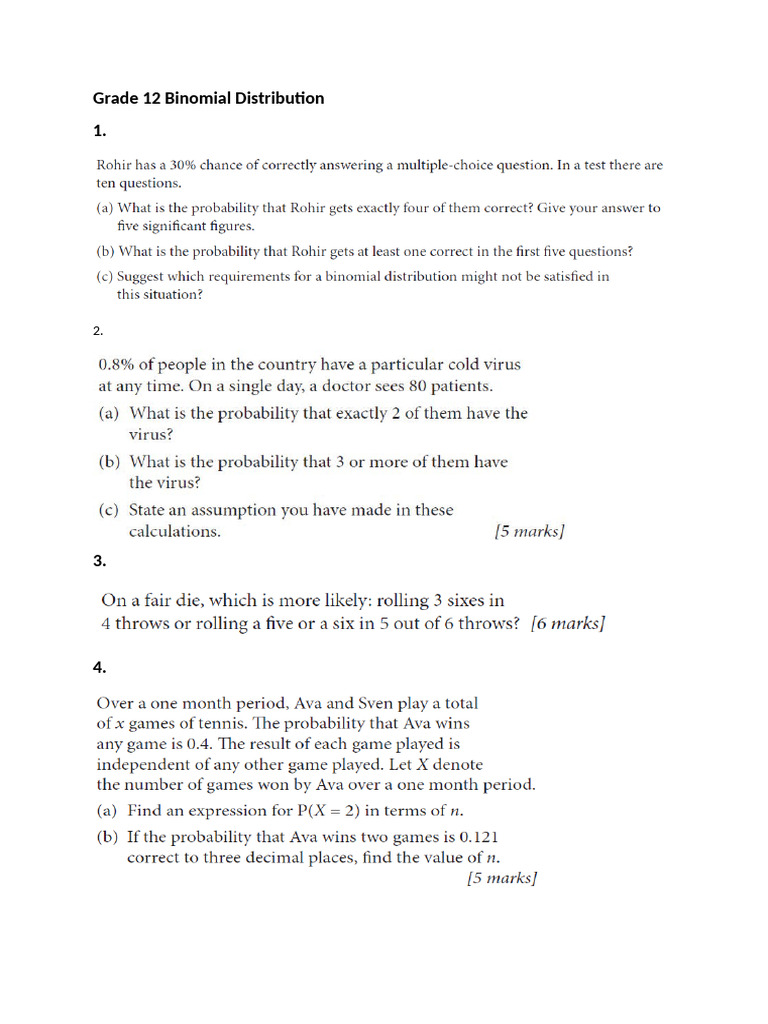 Grade 12 Binomial Distribution

1.

Rohir has a 30% chance of correctly answering a multiple-choice question. In a test there are ten questions.

(a) What is the probability that Rohir gets exactly four of them correct? Give your answer to five significant figures.

(b) What is the probability that Rohir gets at least one correct in the first five questions?

(c) Suggest which requirements for a binomial distribution might not be satisfied in this situation?

2.

0.8% of people in the country have a particular cold virus at any time. On a single day, a doctor sees 80 patients.

(a) What is the probability that exactly 2 of them have the virus?

(b) What is the probability that 3 or more of them have the virus?

(c) State an assumption you have made in these calculations. [5 marks]

3.

On a fair die, which is more likely: rolling 3 sixes in 4 throws or rolling a five or a six in 5 out of 6 throws? [6 marks]

4.

Over a one month period, Ava and Sven play a total of $x$ games of tennis. The probability that Ava wins any game is 0.4. The result of each game played is independent of any other game played. Let $X$ denote the number of games won by Ava over a one month period.

(a) Find an expression for $P(X = 2)$ in terms of $n$.

(b) If the probability that Ava wins two games is 0.121 correct to three decimal places, find the value of $n$. [5 marks]